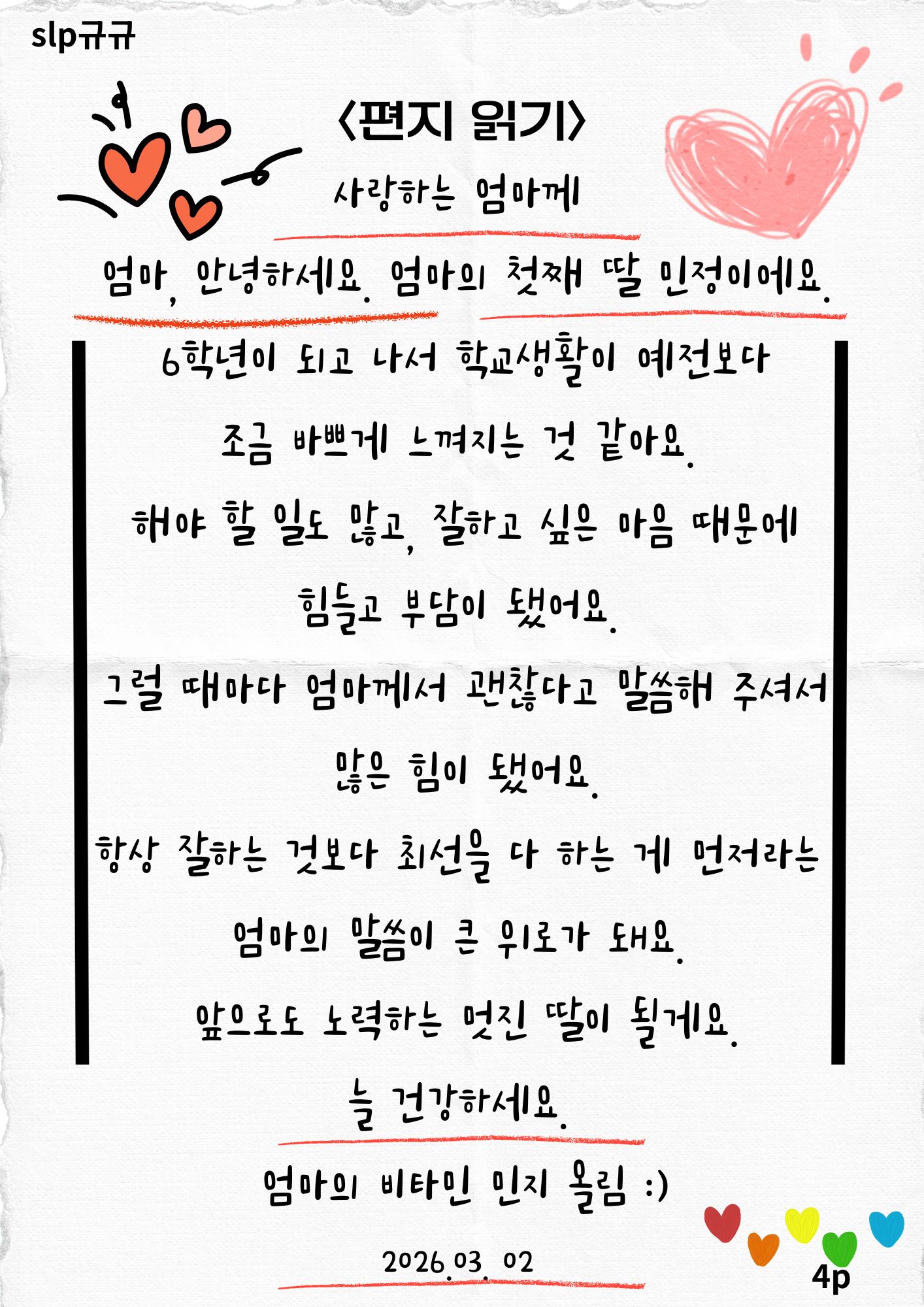 slp규규

<편지 읽기>

사랑하는 엄마께

엄마, 안녕하세요. 엄마의 첫째 딸 민정이에요.

6학년이 되고 나서 학교생활이 예전보다

조금 바쁘게 느껴지는 것 같아요.

해야 할 일도 많고, 잘하고 싶은 마음 때문에

힘들고 부담이 됐어요.

그럴 때마다 엄마께서 괜찮다고 말씀해 주셔서

많은 힘이 됐어요.

항상 잘하는 것보다 최선을 다 하는 게 먼저라는

엄마의 말씀이 큰 위로가 돼요.

앞으로도 노력하는 멋진 딸이 될게요.

늘 건강하세요.

엄마의 비타민 민지 올림 :)

2026.03. 02

4p